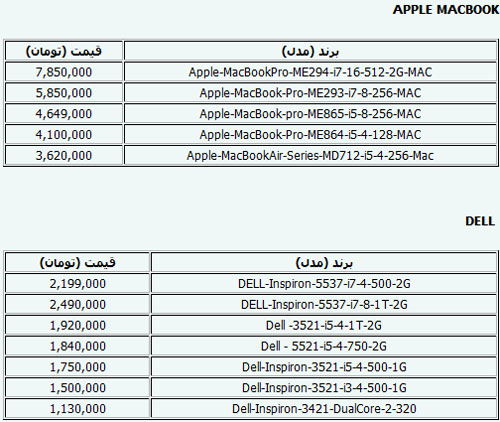 APPLE MACBOOK

| قیمت (تومان) | برند (مدل) |
|---|---|
| 7,850,000 | Apple-MacBookPro-ME294-i7-16-512-2G-MAC |
| 5,850,000 | Apple-MacBook-Pro-ME293-i7-8-256-MAC |
| 4,649,000 | Apple-MacBook-pro-ME865-i5-8-256-MAC |
| 4,100,000 | Apple-MacBook-Pro-ME864-i5-4-128-MAC |
| 3,620,000 | Apple-MacBookAir-Series-MD712-i5-4-256-Mac |

DELL

| قیمت (تومان) | برند (مدل) |
|---|---|
| 2,199,000 | DELL-Inspiron-5537-i7-4-500-2G |
| 2,490,000 | DELL-Inspiron-5537-i7-8-1T-2G |
| 1,920,000 | Dell -3521-i5-4-1T-2G |
| 1,840,000 | Dell - 5521-i5-4-750-2G |
| 1,750,000 | Dell-Inspiron-3521-i5-4-500-1G |
| 1,500,000 | Dell-Inspiron-3521-i3-4-500-1G |
| 1,130,000 | Dell-Inspiron-3421-DualCore-2-320 |